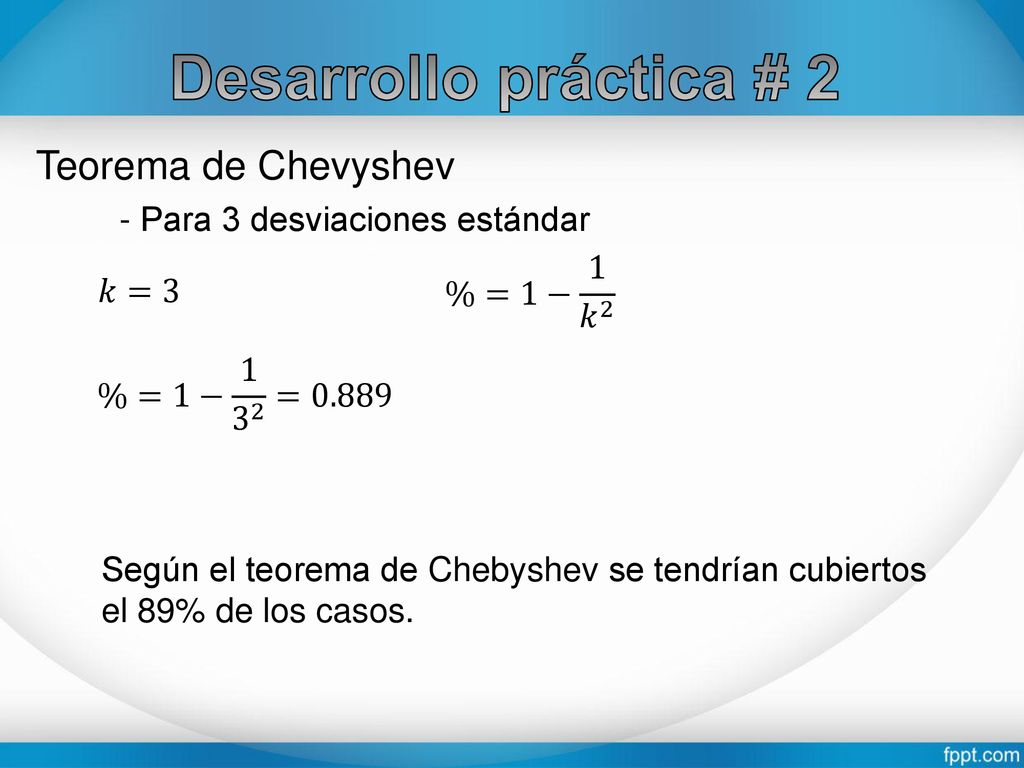 Desarrollo práctica # 2

Teorema de Chevyshev

- Para 3 desviaciones estándar

$k = 3$

$\% = 1 - \frac{1}{k^2}$

$\% = 1 - \frac{1}{3^2} = 0.889$

Según el teorema de Chebyshev se tendrían cubiertos el 89% de los casos.

fppt.com